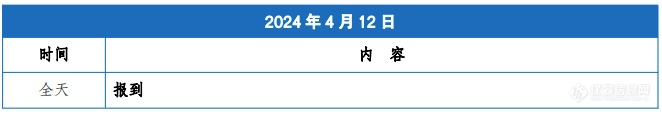 | 2024 年 4 月 12 日 | |
|---|---|
| 时间 | 内　容 |
| 全天 | 报到 |

仪器信息网